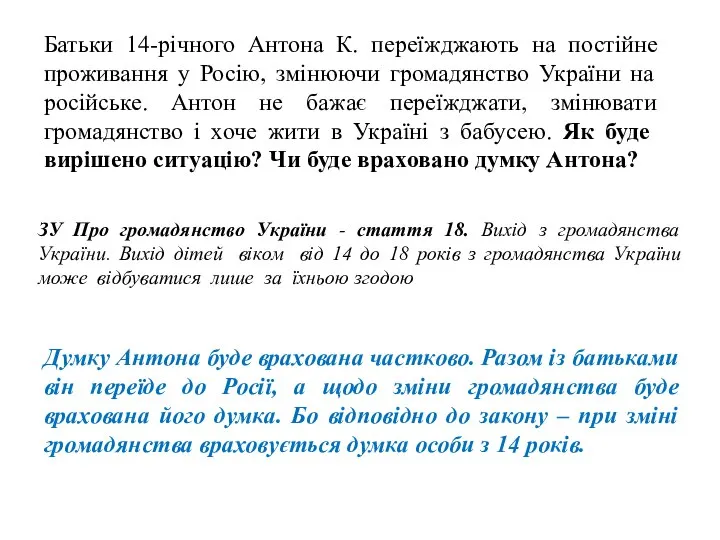 Батьки 14-річного Антона К. переїжджають на постійне проживання у Росію, змінюючи громадянство України на російське. Антон не бажає переїжджати, змінювати громадянство і хоче жити в Україні з бабусею. Як буде вирішено ситуацію? Чи буде враховано думку Антона?

ЗУ Про громадянство України - стаття 18. Вихід з громадянства України. Вихід дітей віком від 14 до 18 років з громадянства України може відбуватися лише за їхньою згодою

Думку Антона буде врахована частково. Разом із батьками він переїде до Росії, а щодо зміни громадянства буде врахована його думка. Бо відповідно до закону – при зміні громадянства враховується думка особи з 14 років.